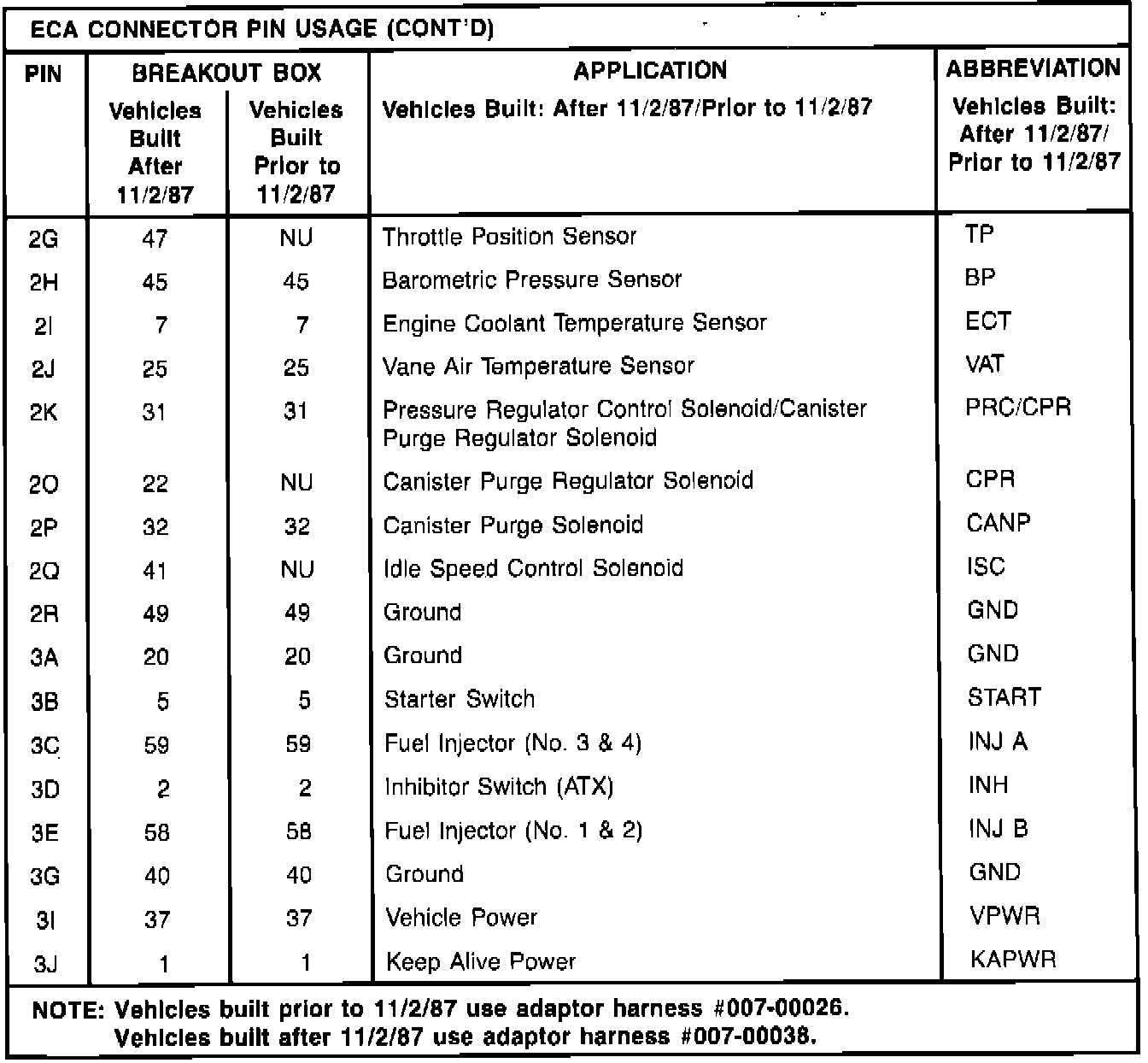 ECA CONNECTOR PIN USAGE (CONT'D)

| PIN | BREAKOUT BOX Vehicles Built After 11/2/87 | BREAKOUT BOX Vehicles Built Prior to 11/2/87 | APPLICATION Vehicles Built: After 11/2/87/Prior to 11/2/87 | ABBREVIATION Vehicles Built: After 11/2/87/ Prior to 11/2/87 |
|---|---|---|---|---|
| 2G | 47 | NU | Throttle Position Sensor | TP |
| 2H | 45 | 45 | Barometric Pressure Sensor | BP |
| 2I | 7 | 7 | Engine Coolant Temperature Sensor | ECT |
| 2J | 25 | 25 | Vane Air Temperature Sensor | VAT |
| 2K | 31 | 31 | Pressure Regulator Control Solenoid/Canister Purge Regulator Solenoid | PRC/CPR |
| 2O | 22 | NU | Canister Purge Regulator Solenoid | CPR |
| 2P | 32 | 32 | Canister Purge Solenoid | CANP |
| 2Q | 41 | NU | Idle Speed Control Solenoid | ISC |
| 2R | 49 | 49 | Ground | GND |
| 3A | 20 | 20 | Ground | GND |
| 3B | 5 | 5 | Starter Switch | START |
| 3C | 59 | 59 | Fuel Injector (No. 3 & 4) | INJ A |
| 3D | 2 | 2 | Inhibitor Switch (ATX) | INH |
| 3E | 58 | 58 | Fuel Injector (No. 1 & 2) | INJ B |
| 3G | 40 | 40 | Ground | GND |
| 3I | 37 | 37 | Vehicle Power | VPWR |
| 3J | 1 | 1 | Keep Alive Power | KAPWR |

NOTE: Vehicles built prior to 11/2/87 use adaptor harness #007-00026.
Vehicles built after 11/2/87 use adaptor harness #007-00038.